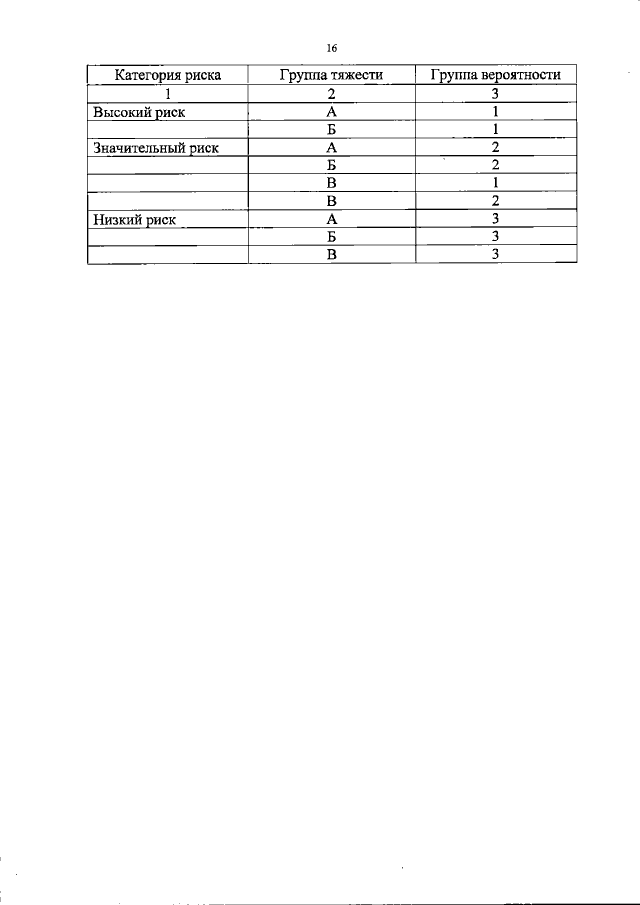 16

| Категория риска | Группа тяжести | Группа вероятности |
|---|---|---|
| 1 | 2 | 3 |
| Высокий риск | А | 1 |
| | Б | 1 |
| Значительный риск | А | 2 |
| | Б | 2 |
| | В | 1 |
| | В | 2 |
| Низкий риск | А | 3 |
| | Б | 3 |
| | В | 3 |